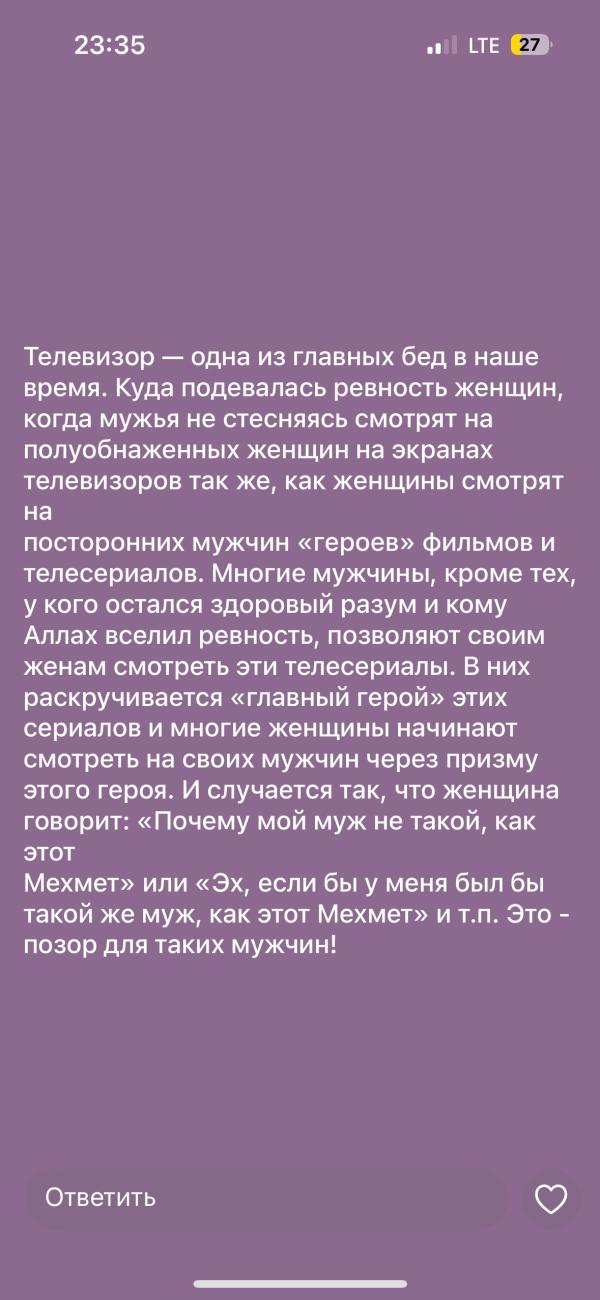 23:35

LTE 27

Телевизор — одна из главных бед в наше время. Куда подевалась ревность женщин, когда мужья не стесняясь смотрят на полуобнаженных женщин на экранах телевизоров так же, как женщины смотрят на
посторонних мужчин «героев» фильмов и телесериалов. Многие мужчины, кроме тех, у кого остался здоровый разум и кому Аллах вселил ревность, позволяют своим женам смотреть эти телесериалы. В них раскручивается «главный герой» этих сериалов и многие женщины начинают смотреть на своих мужчин через призму этого героя. И случается так, что женщина говорит: «Почему мой муж не такой, как этот
Мехмет» или «Эх, если бы у меня был бы такой же муж, как этот Мехмет» и т.п. Это - позор для таких мужчин!

Ответить